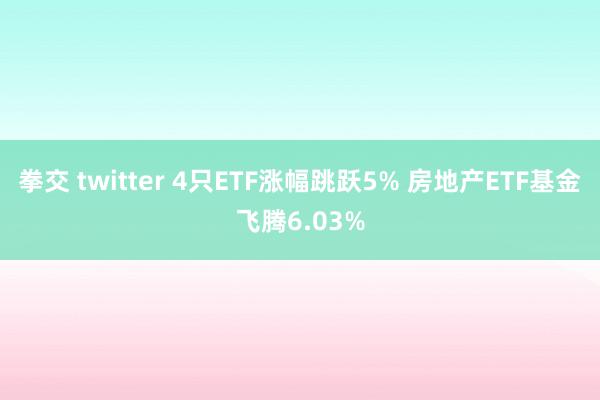 拳交 twitter 4只ETF涨幅跳跃5% 房地产ETF基金飞腾6.03%